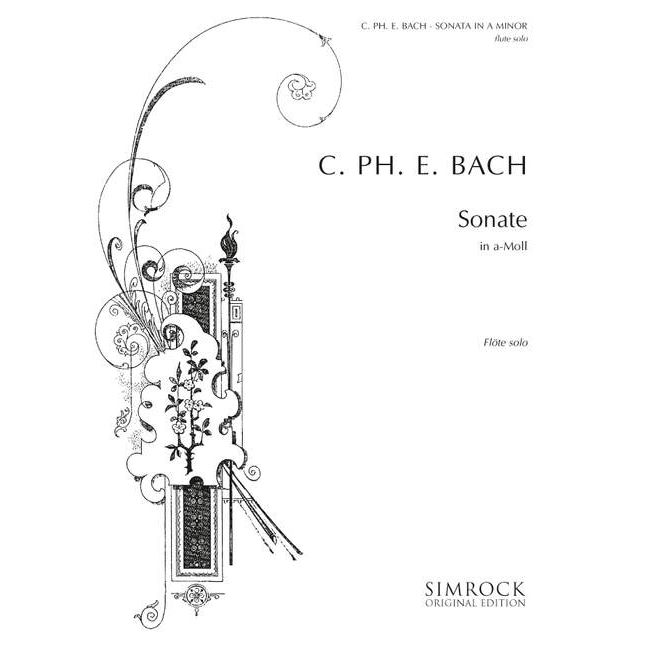 C. PH. E. BACH · SONATA IN A MINOR
flute solo

C. PH. E. BACH

Sonate

in a-Moll

Flöte solo

SIMROCK
ORIGINAL EDITION